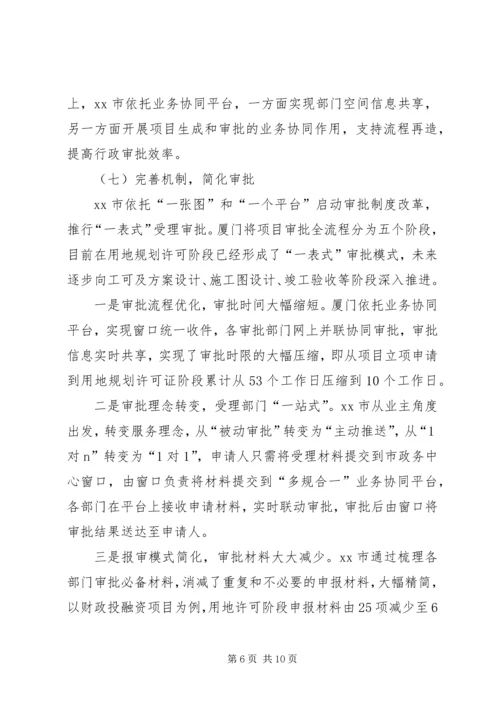 上，xx 市依托业务协同平台，一方面实现部门空间信息共享，另一方面开展项目生成和审批的业务协同作用，支持流程再造，提高行政审批效率。

（七）完善机制，简化审批

xx 市依托“一张图”和“一个平台”启动审批制度改革，推行“一表式”受理审批。厦门将项目审批全流程分为五个阶段，目前在用地规划许可阶段已经形成了“一表式”审批模式，未来逐步向工可及方案设计、施工图设计、竣工验收等阶段深入推进。

一是审批流程优化，审批时间大幅缩短。厦门依托业务协同平台，实现窗口统一收件，各审批部门网上并联协同审批，审批信息实时共享，实现了审批时限的大幅压缩，即从项目立项申请到用地规划许可证阶段累计从 53 个工作日压缩到 10 个工作日。

二是审批理念转变，受理部门“一站式”。xx 市从业主角度出发，转变服务理念，从“被动审批”转变为“主动推送”，从“1 对 n”转变为“1 对 1”，申请人只需将受理材料提交到市政务中心窗口，由窗口负责将材料提交到“多规合一”业务协同平台，各部门在平台上接收申请材料，实时联动审批，审批后由窗口将审批结果送达至申请人。

三是报审模式简化，审批材料大大减少。xx 市通过梳理各部门审批必备材料，消减了重复和不必要的申报材料，大幅精简，以财政投融资项目为例，用地许可阶段申报材料由 25 项减少至 6

第 6 页 共 10 页